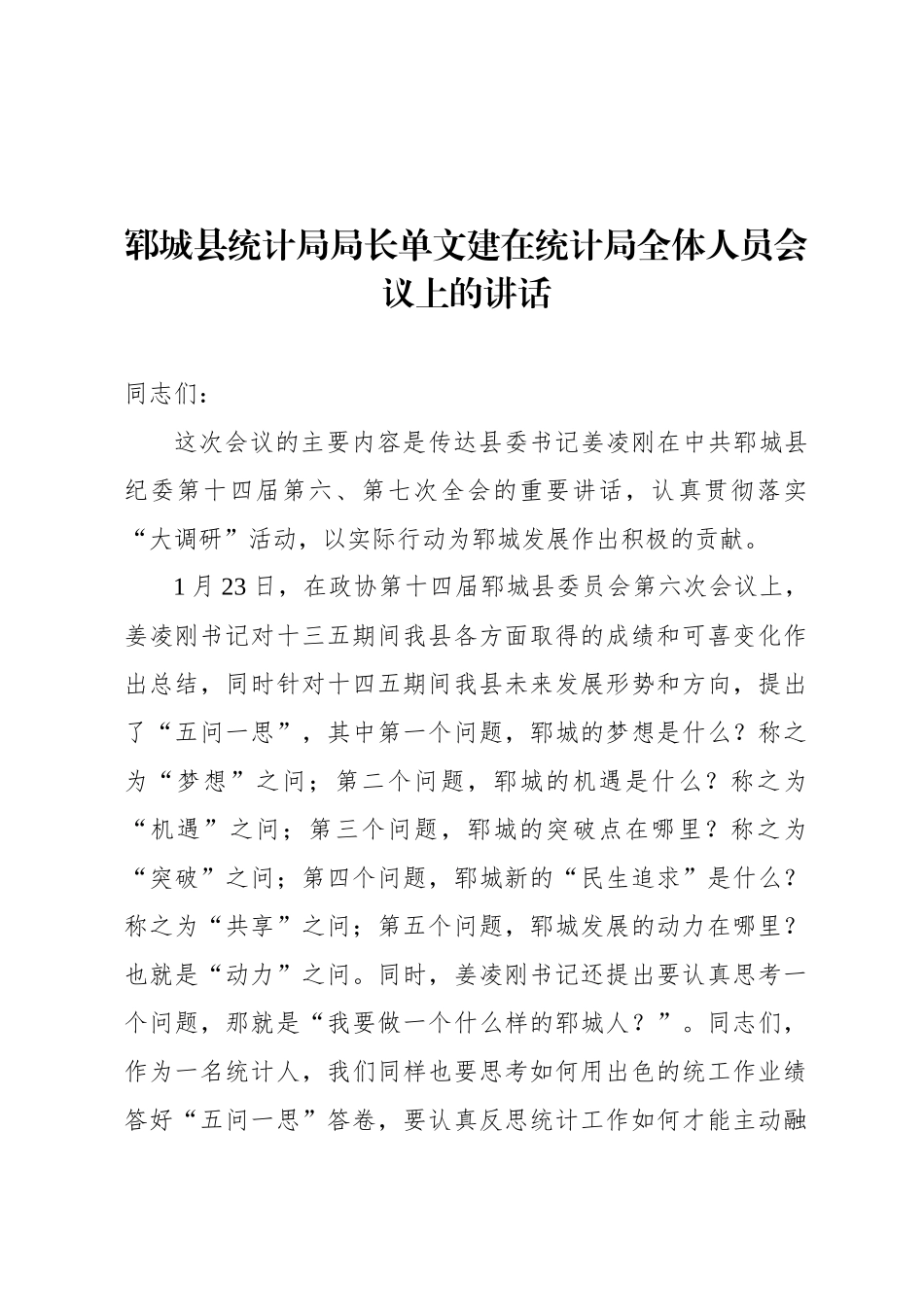 郓城县统计局局长单文建在统计局全体人员会议上的讲话

同志们：

这次会议的主要内容是传达县委书记姜凌刚在中共郓城县纪委第十四届第六、第七次全会的重要讲话，认真贯彻落实“大调研”活动，以实际行动为郓城发展作出积极的贡献。

1月23日，在政协第十四届郓城县委员会第六次会议上，姜凌刚书记对十三五期间我县各方面取得的成绩和可喜变化作出总结，同时针对十四五期间我县未来发展形势和方向，提出了“五问一思”，其中第一个问题，郓城的梦想是什么？称之为“梦想”之问；第二个问题，郓城的机遇是什么？称之为“机遇”之问；第三个问题，郓城的突破点在哪里？称之为“突破”之问；第四个问题，郓城新的“民生追求”是什么？称之为“共享”之问；第五个问题，郓城发展的动力在哪里？也就是“动力”之问。同时，姜凌刚书记还提出要认真思考一个问题，那就是“我要做一个什么样的郓城人？”。同志们，作为一名统计人，我们同样也要思考如何用出色的统工作业绩答好“五问一思”答卷，要认真反思统计工作如何才能主动融